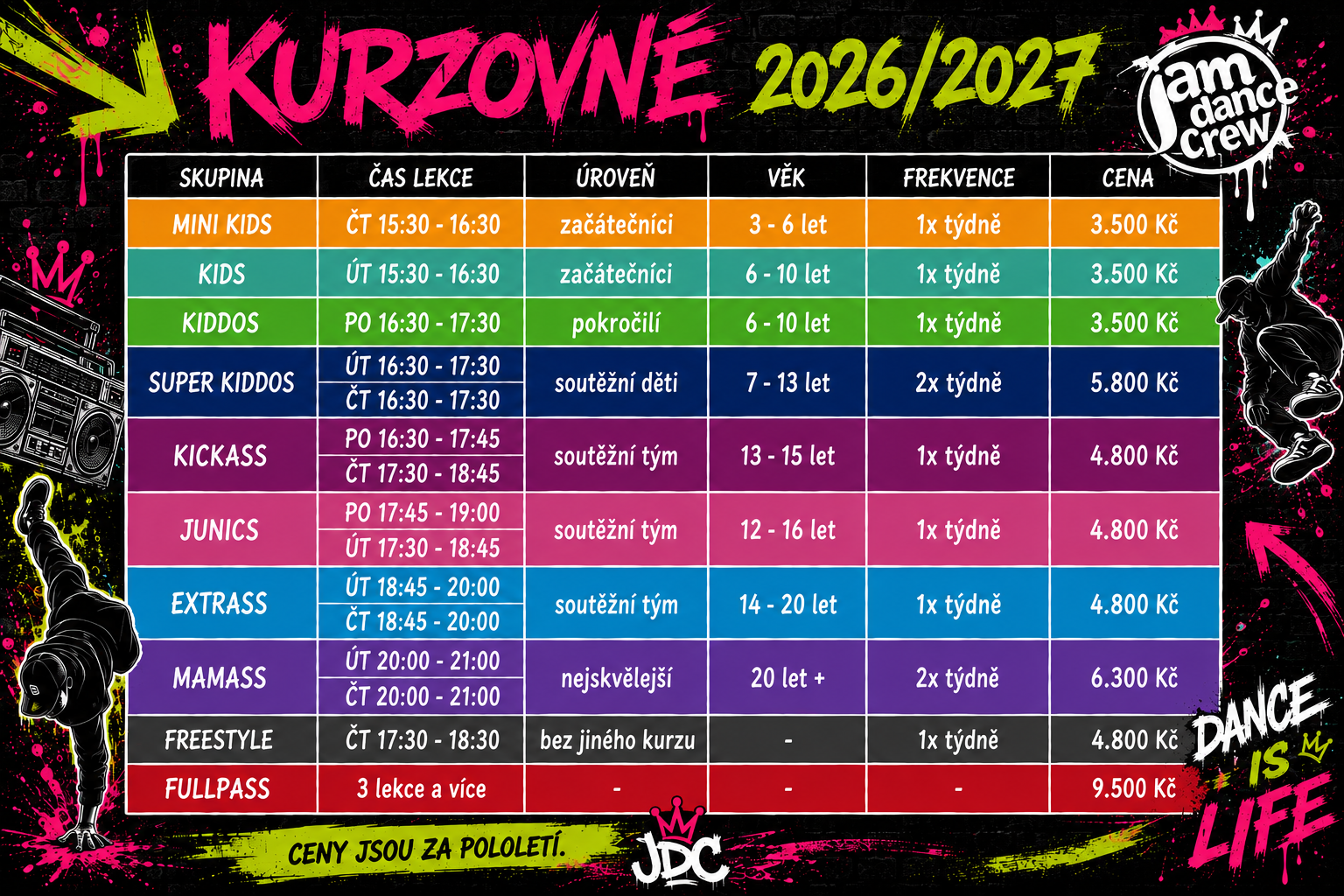 KURZOVNÉ 2026/2027

jam dance crew

| SKUPINA | ČAS LEKCE | ÚROVEŇ | VĚK | FREKVENCE | CENA |
|---|---|---|---|---|---|
| MINI KIDS | ČT 15:30 - 16:30 | začátečníci | 3 - 6 let | 1x týdně | 3.500 Kč |
| KIDS | ÚT 15:30 - 16:30 | začátečníci | 6 - 10 let | 1x týdně | 3.500 Kč |
| KIDDOS | PO 16:30 - 17:30 | pokročilí | 6 - 10 let | 1x týdně | 3.500 Kč |
| SUPER KIDDOS | ÚT 16:30 - 17:30 | soutěžní děti | 7 - 13 let | 2x týdně | 5.800 Kč |
| | ČT 16:30 - 17:30 | | | | |
| KICKASS | PO 16:30 - 17:45 | soutěžní tým | 13 - 15 let | 1x týdně | 4.800 Kč |
| | ČT 17:30 - 18:45 | | | | |
| JUNICS | PO 17:45 - 19:00 | soutěžní tým | 12 - 16 let | 1x týdně | 4.800 Kč |
| | ÚT 17:30 - 18:45 | | | | |
| EXTRASS | ÚT 18:45 - 20:00 | soutěžní tým | 14 - 20 let | 1x týdně | 4.800 Kč |
| | ČT 18:45 - 20:00 | | | | |
| MAMASS | ÚT 20:00 - 21:00 | nejskvělejší | 20 let + | 2x týdně | 6.300 Kč |
| | ČT 20:00 - 21:00 | | | | |
| FREESTYLE | ČT 17:30 - 18:30 | bez jiného kurzu | - | 1x týdně | 4.800 Kč |
| FULLPASS | 3 lekce a více | - | - | - | 9.500 Kč |

CENY JSOU ZA POLOLETÍ.

JDC

DANCE IS LIFE